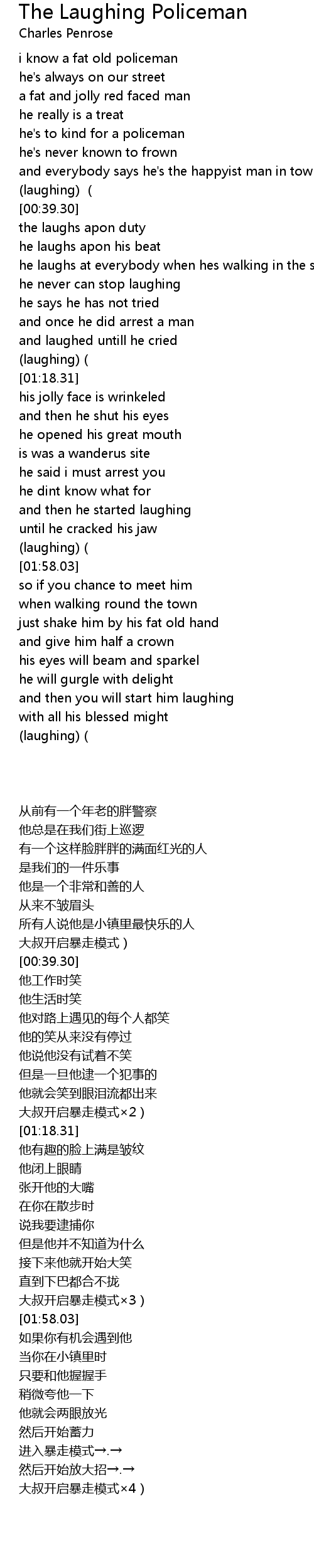 The Laughing Policeman
Charles Penrose

i know a fat old policeman
he's always on our street
a fat and jolly red faced man
he really is a treat
he's to kind for a policeman
he's never known to frown
and everybody says he's the happyist man in tow
(laughing)  (
[00:39.30]
the laughs apon duty
he laughs apon his beat
he laughs at everybody when hes walking in the s
he never can stop laughing
he says he has not tried
and once he did arrest a man
and laughed untill he cried
(laughing) (
[01:18.31]
his jolly face is wrinkeled
and then he shut his eyes
he opened his great mouth
is was a wanderus site
he said i must arrest you
he dint know what for
and then he started laughing
until he cracked his jaw
(laughing) (
[01:58.03]
so if you chance to meet him
when walking round the town
just shake him by his fat old hand
and give him half a crown
his eyes will beam and sparkel
he will gurgle with delight
and then you will start him laughing
with all his blessed might
(laughing) (

从前有一个年老的胖警察
他总是在我们街上巡逻
有一个这样脸胖胖的满面红光的人
是我们的一件乐事
他是一个非常和善的人
从来不皱眉头
所有人说他是小镇里最快乐的人
大叔开启暴走模式 )
[00:39.30]
他工作时笑
他生活时笑
他对路上遇见的每个人都笑
他的笑从来没有停过
他说他没有试着不笑
但是一旦他逮一个犯事的
他就会笑到眼泪流都出来
大叔开启暴走模式×2 )
[01:18.31]
他有趣的脸上满是皱纹
他闭上眼睛
张开他的大嘴
在你在散步时
说我要逮捕你
但是他并不知道为什么
接下来他就开始大笑
直到下巴都合不拢
大叔开启暴走模式×3 )
[01:58.03]
如果你有机会遇到他
当你在小镇里时
只要和他握握手
稍微夸他一下
他就会两眼放光
然后开始蓄力
进入暴走模式→.→
然后开始放大招→.→
大叔开启暴走模式×4 )